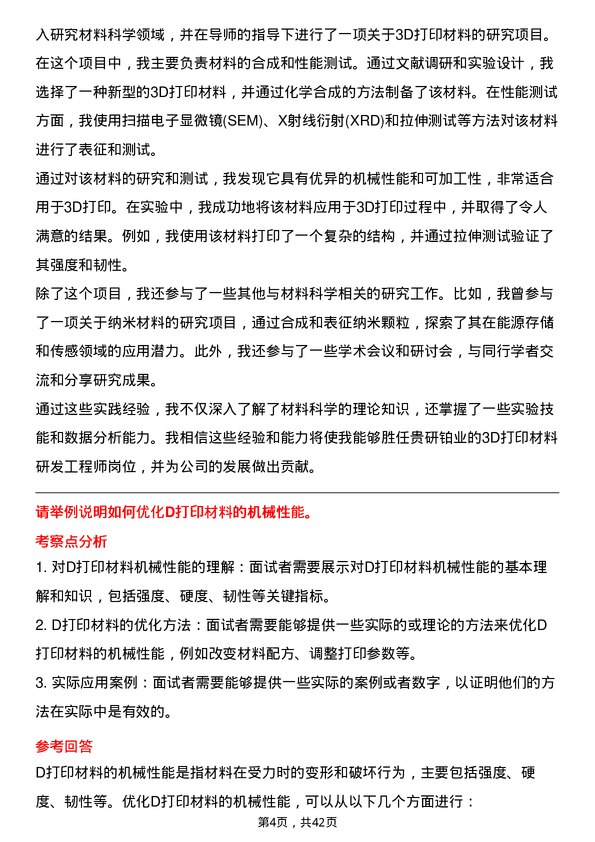 入研究材料科学领域，并在导师的指导下进行了一项关于3D打印材料的研究项目。在这个项目中，我主要负责材料的合成和性能测试。通过文献调研和实验设计，我选择了一种新型的3D打印材料，并通过化学合成的方法制备了该材料。在性能测试方面，我使用扫描电子显微镜(SEM)、X射线衍射(XRD)和拉伸测试等方法对该材料进行了表征和测试。

通过对该材料的研究和测试，我发现它具有优异的机械性能和可加工性，非常适合用于3D打印。在实验中，我成功地将该材料应用于3D打印过程中，并取得了令人满意的结果。例如，我使用该材料打印了一个复杂的结构，并通过拉伸测试验证了其强度和韧性。

除了这个项目，我还参与了一些其他与材料科学相关的研究工作。比如，我曾参与了一项关于纳米材料的研究项目，通过合成和表征纳米颗粒，探索了其在能源存储和传感领域的应用潜力。此外，我还参与了一些学术会议和研讨会，与同行学者交流和分享研究成果。

通过这些实践经验，我不仅深入了解了材料科学的理论知识，还掌握了一些实验技能和数据分析能力。我相信这些经验和能力将使我能够胜任贵研铂业的3D打印材料研发工程师岗位，并为公司的发展做出贡献。

请举例说明如何优化D打印材料的机械性能。

考察点分析

1. 对D打印材料机械性能的理解：面试者需要展示对D打印材料机械性能的基本理解和知识，包括强度、硬度、韧性等关键指标。

2. D打印材料的优化方法：面试者需要能够提供一些实际的或理论的方法来优化D打印材料的机械性能，例如改变材料配方、调整打印参数等。

3. 实际应用案例：面试者需要能够提供一些实际的案例或者数字，以证明他们的方法在实际中是有效的。

参考回答

D打印材料的机械性能是指材料在受力时的变形和破坏行为，主要包括强度、硬度、韧性等。优化D打印材料的机械性能，可以从以下几个方面进行：

第4页，共42页